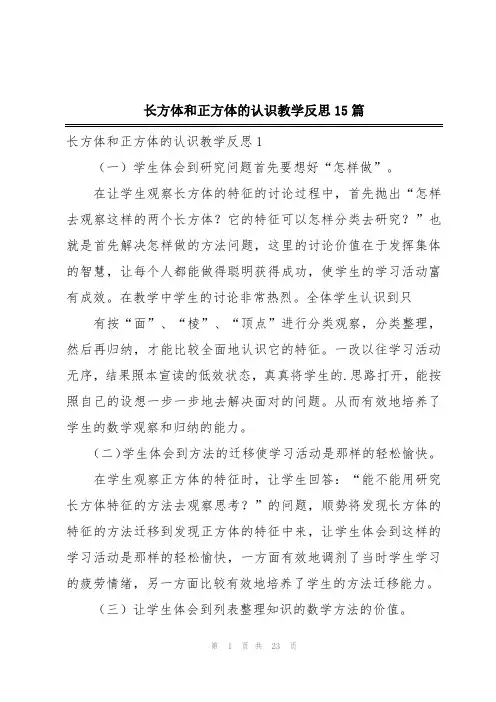 长方体和正方体的认识教学反思15篇

长方体和正方体的认识教学反思1

（一）学生体会到研究问题首先要想好“怎样做”。

在让学生观察长方体的特征的讨论过程中，首先抛出“怎样去观察这样的两个长方体？它的特征可以怎样分类去研究？”也就是首先解决怎样做的方法问题，这里的讨论价值在于发挥集体的智慧，让每个人都能做得聪明获得成功，使学生的学习活动富有成效。在教学中学生的讨论非常热烈。全体学生认识到只

有按“面”、“棱”、“顶点”进行分类观察，分类整理，然后再归纳，才能比较全面地认识它的特征。一改以往学习活动无序，结果照本宣读的低效状态，真真将学生的.思路打开，能按照自己的设想一步一步地去解决面对的问题。从而有效地培养了学生的数学观察和归纳的能力。

(二)学生体会到方法的迁移使学习活动是那样的轻松愉快。

在学生观察正方体的特征时，让学生回答：“能不能用研究长方体特征的方法去观察思考？”的问题，顺势将发现长方体的特征的方法迁移到发现正方体的特征中来，让学生体会到这样的学习活动是那样的轻松愉快，一方面有效地调剂了当时学生学习的疲劳情绪，另一方面比较有效地培养了学生的方法迁移能力。

（三）让学生体会到列表整理知识的数学方法的价值。

第 1 页 共 23 页